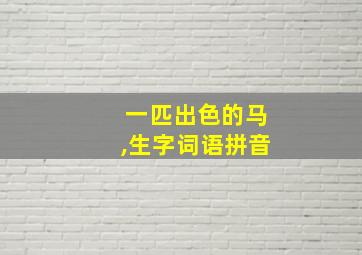 一匹出色的马
,生字词语拼音